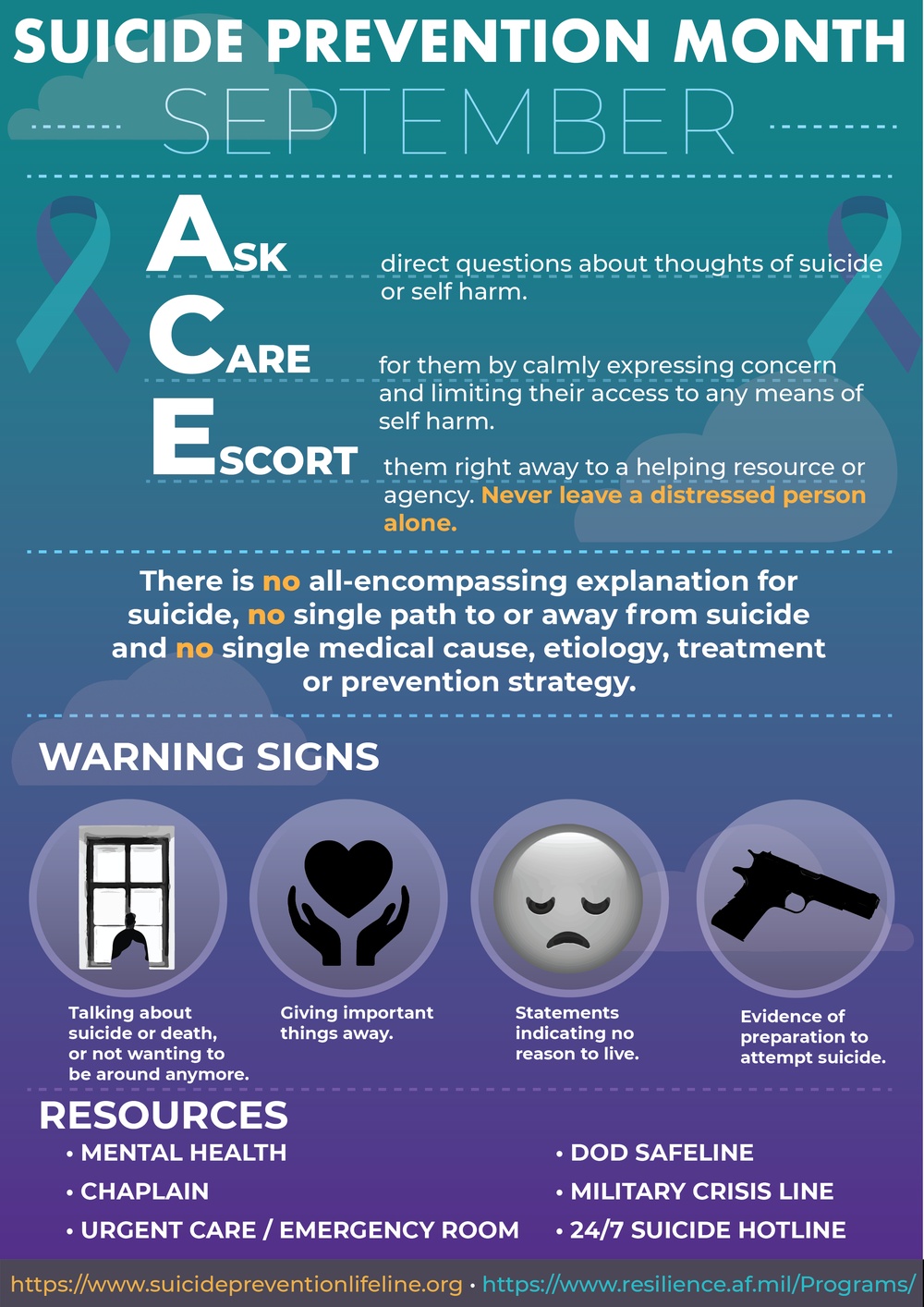 SUICIDE PREVENTION MONTH

SEPTEMBER

ASK direct questions about thoughts of suicide or self harm.

CARE for them by calmly expressing concern and limiting their access to any means of self harm.

ESCORT them right away to a helping resource or agency. Never leave a distressed person alone.

There is no all-encompassing explanation for suicide, no single path to or away from suicide and no single medical cause, etiology, treatment or prevention strategy.

WARNING SIGNS

Talking about suicide or death, or not wanting to be around anymore.

Giving important things away.

Statements indicating no reason to live.

Evidence of preparation to attempt suicide.

RESOURCES

• MENTAL HEALTH
• CHAPLAIN
• URGENT CARE / EMERGENCY ROOM

• DOD SAFELINE
• MILITARY CRISIS LINE
• 24/7 SUICIDE HOTLINE

https://www.suicidepreventionlifeline.org • https://www.resilience.af.mil/Programs/